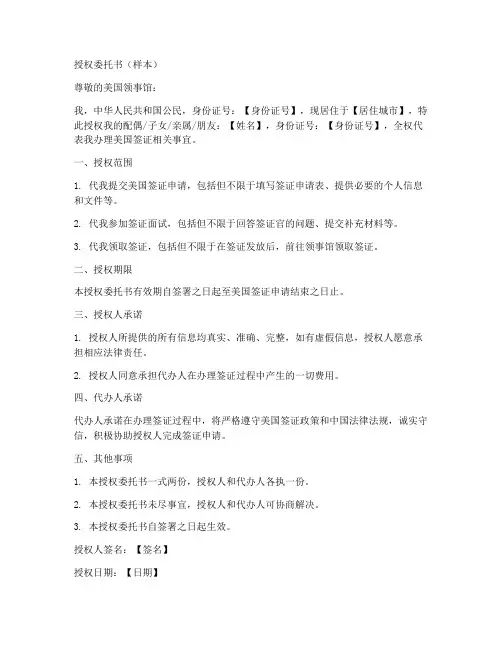 授权委托书（样本）

尊敬的美国领事馆：

我，中华人民共和国公民，身份证号：【身份证号】，现居住于【居住城市】，特此授权我的配偶/子女/亲属/朋友：【姓名】，身份证号：【身份证号】，全权代表我办理美国签证相关事宜。

一、授权范围

1. 代我提交美国签证申请，包括但不限于填写签证申请表、提供必要的个人信息和文件等。

2. 代我参加签证面试，包括但不限于回答签证官的问题、提交补充材料等。

3. 代我领取签证，包括但不限于在签证发放后，前往领事馆领取签证。

二、授权期限

本授权委托书有效期自签署之日起至美国签证申请结束之日止。

三、授权人承诺

1. 授权人所提供的所有信息均真实、准确、完整，如有虚假信息，授权人愿意承担相应法律责任。

2. 授权人同意承担代办人在办理签证过程中产生的一切费用。

四、代办人承诺

代办人承诺在办理签证过程中，将严格遵守美国签证政策和中国法律法规，诚实守信，积极协助授权人完成签证申请。

五、其他事项

1. 本授权委托书一式两份，授权人和代办人各执一份。

2. 本授权委托书未尽事宜，授权人和代办人可协商解决。

3. 本授权委托书自签署之日起生效。

授权人签名：【签名】

授权日期：【日期】